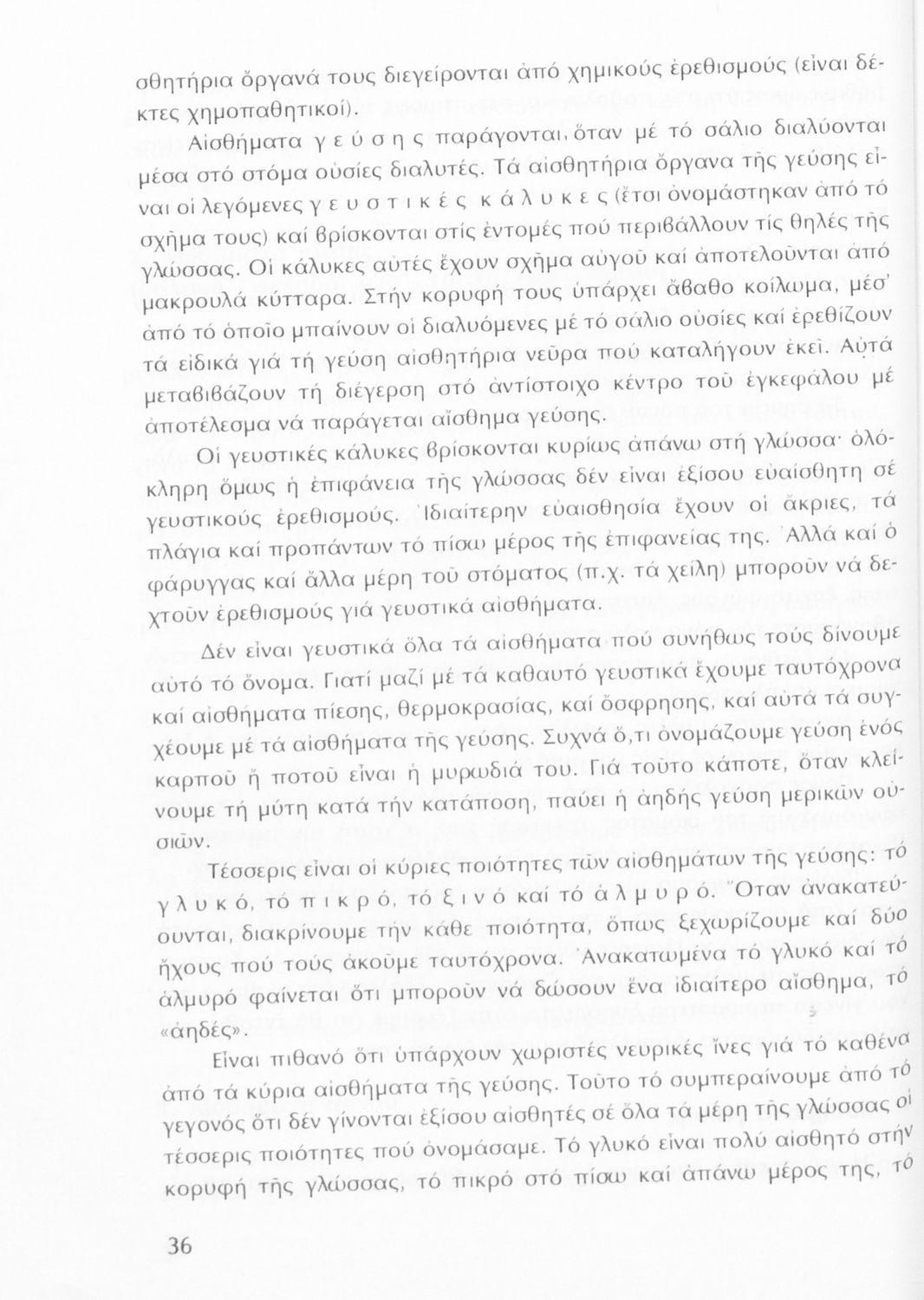 σθητήρια ὄργανά τους διεγείρονται ἀπό χημικούς ἐρεθισμούς (εἶναι δέκτες χημοπαθητικοί).

Αἰσθήματα γ ε ύ σ η ς παράγονται, ὅταν μέ τό σάλιο διαλύονται μέσα στό στόμα οὐσίες διαλυτές. Τά αἰσθητήρια ὄργανα τῆς γεύσης εἶναι οἱ λεγόμενες γ ε υ σ τ ι κ έ ς κ ά λ υ κ ε ς (ἔτσι ὀνομάστηκαν ἀπό τό σχῆμα τους) καί βρίσκονται στίς ἐντομές πού περιβάλλουν τίς θηλές τῆς γλώσσας. Οἱ κάλυκες αὐτές ἔχουν σχῆμα αὐγοῦ καί ἀποτελοῦνται ἀπό μακρουλά κύτταρα. Στήν κορυφή τους ὑπάρχει ἄβαθο κοίλωμα, μέσ' ἀπό τό ὁποῖο μπαίνουν οἱ διαλυόμενες μέ τό σάλιο οὐσίες καί ἐρεθίζουν τά εἰδικά γιά τή γεύση αἰσθητήρια νεῦρα πού καταλήγουν ἐκεῖ. Αὐτά μεταβιβάζουν τή διέγερση στό ἀντίστοιχο κέντρο τοῦ ἐγκεφάλου μέ ἀποτέλεσμα νά παράγεται αἴσθημα γεύσης.

Οἱ γευστικές κάλυκες βρίσκονται κυρίως ἀπάνω στή γλώσσα· ὁλόκληρη ὅμως ἡ ἐπιφάνεια τῆς γλώσσας δέν εἶναι ἐξίσου εὐαίσθητη σέ γευστικούς ἐρεθισμούς. Ἰδιαίτερην εὐαισθησία ἔχουν οἱ ἄκριες, τά πλάγια καί προπάντων τό πίσω μέρος τῆς ἐπιφανείας της. Ἀλλά καί ὁ φάρυγγας καί ἄλλα μέρη τοῦ στόματος (π.χ. τά χείλη) μποροῦν νά δεχτοῦν ἐρεθισμούς γιά γευστικά αἰσθήματα.

Δέν εἶναι γευστικά ὅλα τά αἰσθήματα πού συνήθως τούς δίνουμε αὐτό τό ὄνομα. Γιατί μαζί μέ τά καθαυτό γευστικά ἔχουμε ταυτόχρονα καί αἰσθήματα πίεσης, θερμοκρασίας, καί ὄσφρησης, καί αὐτά τά συγχέουμε μέ τά αἰσθήματα τῆς γεύσης. Συχνά ὅ,τι ὀνομάζουμε γεύση ἑνός καρποῦ ἤ ποτοῦ εἶναι ἡ μυρωδιά του. Γιά τοῦτο κάποτε, ὅταν κλείνουμε τή μύτη κατά τήν κατάποση, παύει ἡ ἀηδής γεύση μερικῶν οὐσιῶν.

Τέσσερις εἶναι οἱ κύριες ποιότητες τῶν αἰσθημάτων τῆς γεύσης: τό γ λ υ κ ό, τό π ι κ ρ ό, τό ξ ι ν ό καί τό ἁ λ μ υ ρ ό. Ὅταν ἀνακατεύουνται, διακρίνουμε τήν κάθε ποιότητα, ὅπως ξεχωρίζουμε καί δύο ἤχους πού τούς ἀκοῦμε ταυτόχρονα. Ἀνακατωμένα τό γλυκό καί τό ἁλμυρό φαίνεται ὅτι μποροῦν νά δώσουν ἕνα ἰδιαίτερο αἴσθημα, τό «ἀηδές».

Εἶναι πιθανό ὅτι ὑπάρχουν χωριστές νευρικές ἶνες γιά τό καθένα ἀπό τά κύρια αἰσθήματα τῆς γεύσης. Τοῦτο τό συμπεραίνουμε ἀπό τό γεγονός ὅτι δέν γίνονται ἐξίσου αἰσθητές σέ ὅλα τά μέρη τῆς γλώσσας οἱ τέσσερις ποιότητες πού ὀνομάσαμε. Τό γλυκό εἶναι πολύ αἰσθητό στήν κορυφή τῆς γλώσσας, τό πικρό στό πίσω καί ἀπάνω μέρος της, τό

36